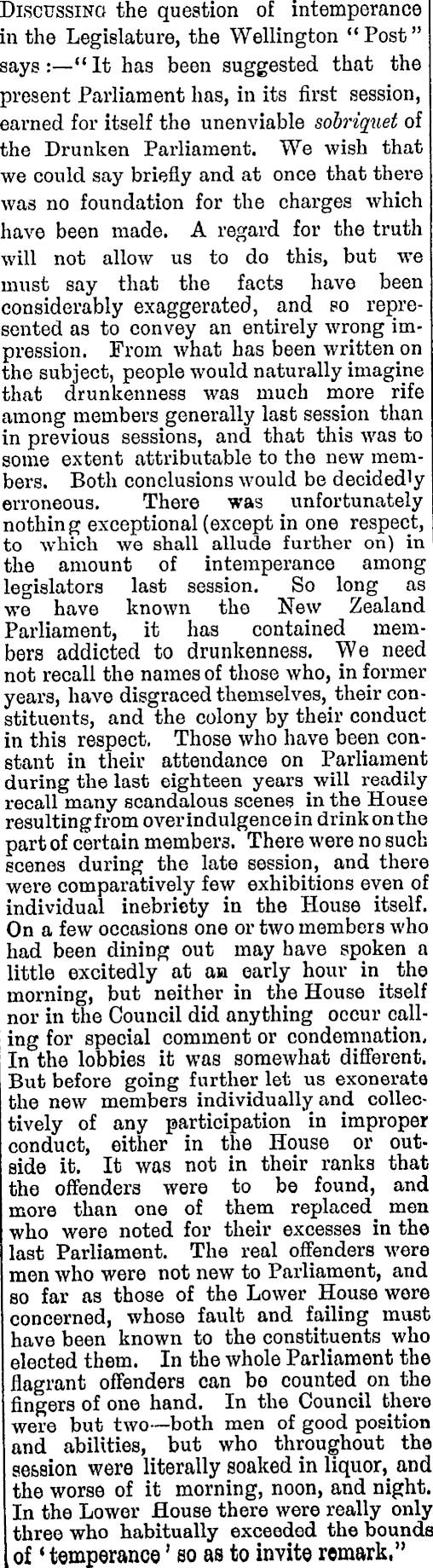 Discussing the question of intemperance in the Legislature, the Wellington "Post" says:—"It has been suggested that the present Parliament has, in its first session, earned for itself the unenviable sobriquet of the Drunken Parliament. We wish that we could say briefly and at once that there was no foundation for the charges which have been made. A regard for the truth will not allow us to do this, but we must say that the facts have been considerably exaggerated, and so represented as to convey an entirely wrong impression. From what has been written on the subject, people would naturally imagine that drunkenness was much more rife among members generally last session than in previous sessions, and that this was to some extent attributable to the new members. Both conclusions would be decidedly erroneous. There was unfortunately nothing exceptional (except in one respect, to which we shall allude further on) in the amount of intemperance among legislators last session. So long as we have known the New Zealand Parliament, it has contained members addicted to drunkenness. We need not recall the names of those who, in former years, have disgraced themselves, their constituents, and the colony by their conduct in this respect. Those who have been constant in their attendance on Parliament during the last eighteen years will readily recall many scandalous scenes in the House resulting from overindulgence in drink on the part of certain members. There were no such scenes during the late session, and there were comparatively few exhibitions even of individual inebriety in the House itself. On a few occasions one or two members who had been dining out may have spoken a little excitedly at an early hour in the morning, but neither in the House itself nor in the Council did anything occur calling for special comment or condemnation. In the lobbies it was somewhat different. But before going further let us exonerate the new members individually and collectively of any participation in improper conduct, either in the House or outside it. It was not in their ranks that the offenders were to be found, and more than one of them replaced men who were noted for their excesses in the last Parliament. The real offenders were men who were not new to Parliament, and so far as those of the Lower House were concerned, whose fault and failing must have been known to the constituents who elected them. In the whole Parliament the flagrant offenders can be counted on the fingers of one hand. In the Council there were but two—both men of good position and abilities, but who throughout the session were literally soaked in liquor, and the worse of it morning, noon, and night. In the Lower House there were really only three who habitually exceeded the bounds of 'temperance' so as to invite remark."